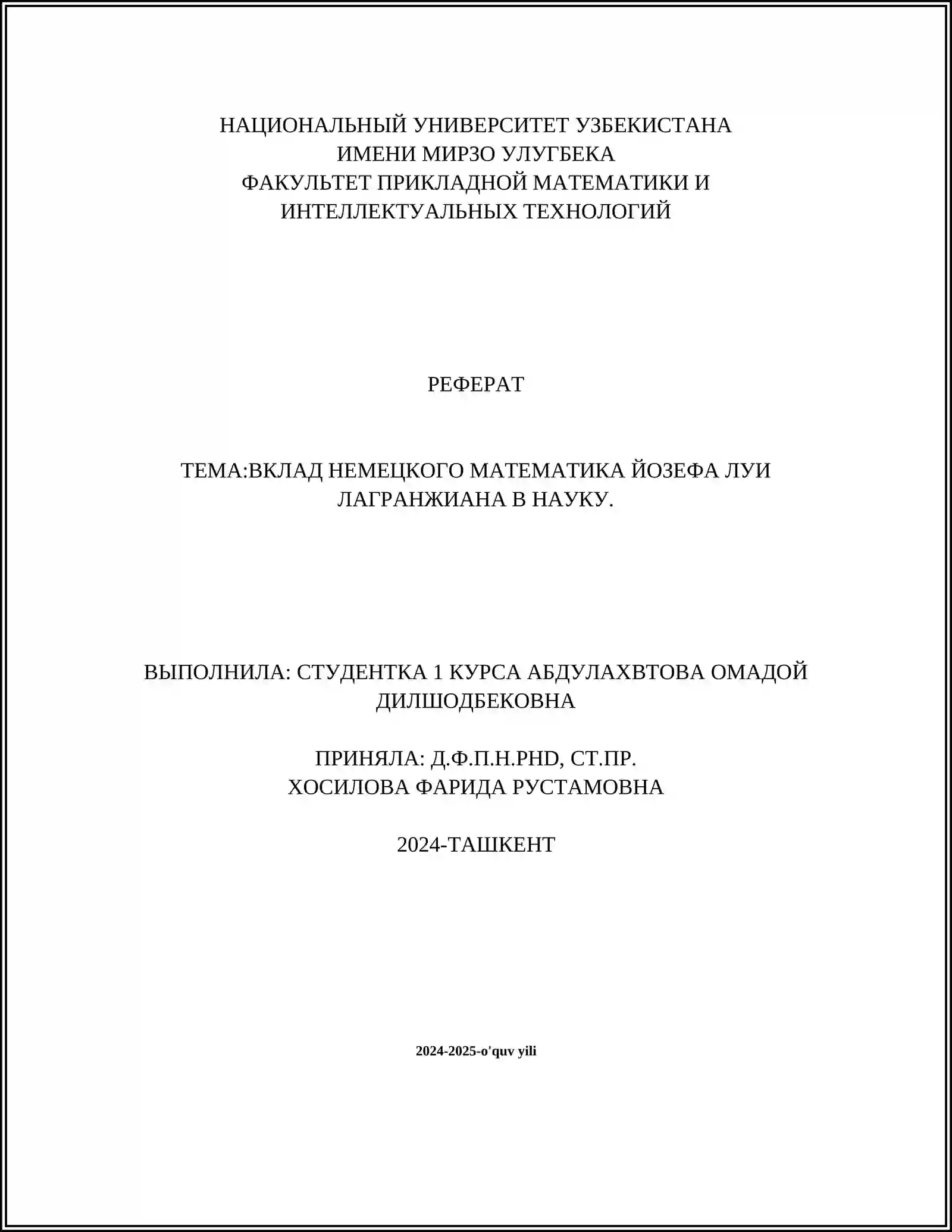 НАЦИОНАЛЬНЫЙ УНИВЕРСИТЕТ УЗБЕКИСТАНА
ИМЕНИ МИРЗО УЛУГБЕКА
ФАКУЛЬТЕТ ПРИКЛАДНОЙ МАТЕМАТИКИ И ИНТЕЛЛЕКТУАЛЬНЫХ ТЕХНОЛОГИЙ

РЕФЕРАТ

ТЕМА:ВКЛАД НЕМЕЦКОГО МАТЕМАТИКА ЙОЗЕФА ЛУИ ЛАГРАНЖИАНА В НАУКУ.

ВЫПОЛНИЛА: СТУДЕНТКА 1 КУРСА АБДУЛАХВТОВА ОМАДОЙ ДИЛШОДБЕКОВНА

ПРИНЯЛА: Д.Ф.П.Н.PHD, СТ.ПР.
ХОСИЛОВА ФАРИДА РУСТАМОВНА

2024-ТАШКЕНТ

2024-2025-o'quv yili